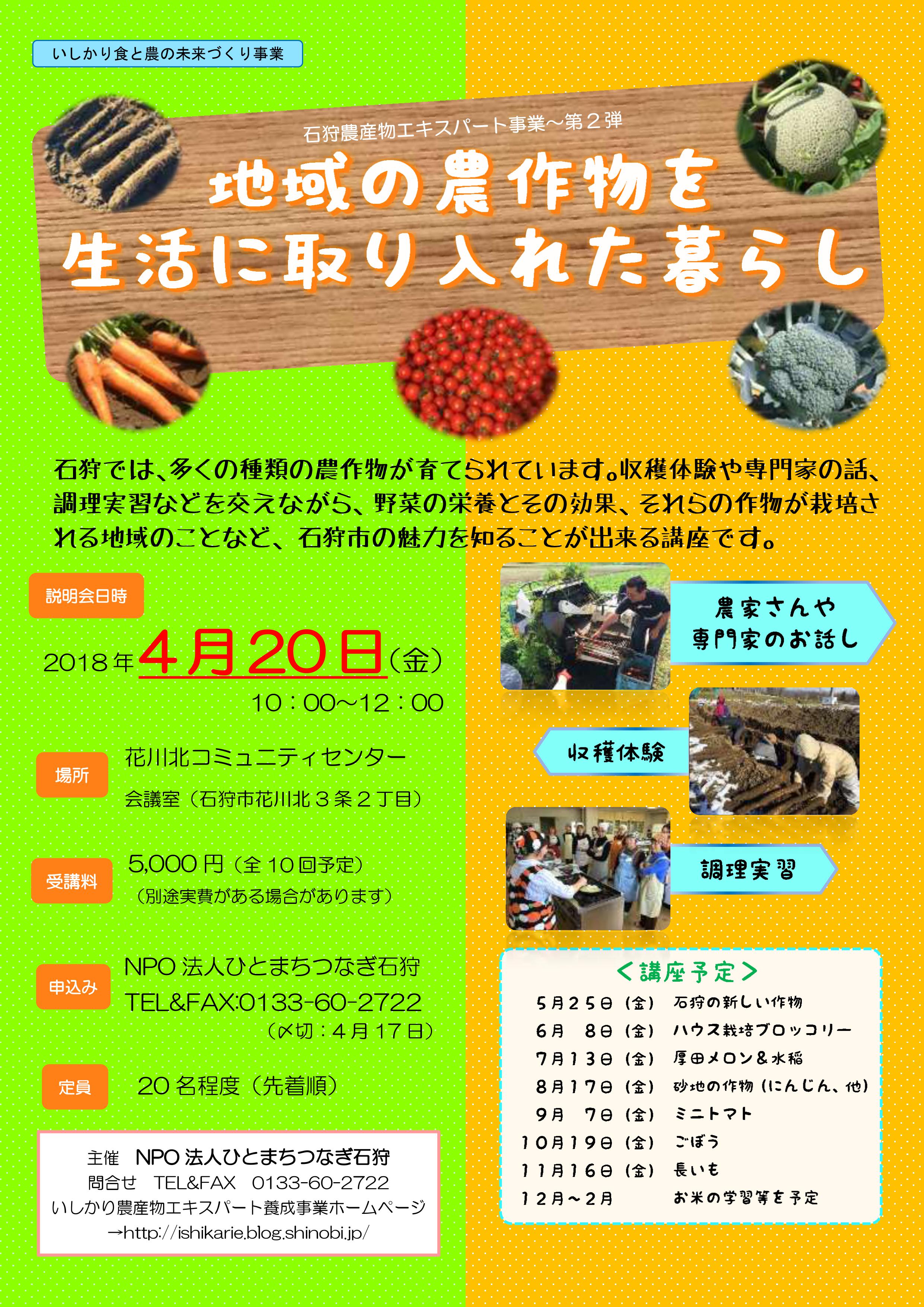 いしかり食と農の未来づくり事業

石狩農産物エキスパート事業～第２弾

地域の農作物を
生活に取り入れた暮らし

石狩では、多くの種類の農作物が育てられています。収穫体験や専門家の話、調理実習などを交えながら、野菜の栄養とその効果、それらの作物が栽培される地域のことなど、石狩市の魅力を知ることが出来る講座です。

説明会日時

2018年4月20日(金)
10：00～12：00

場所
花川北コミュニティセンター
会議室（石狩市花川北３条２丁目）

受講料
5,000円（全10回予定）
（別途実費がある場合があります）

申込み
NPO法人ひとまちつなぎ石狩
TEL&FAX:0133-60-2722
（〆切：4月17日）

定員
20名程度（先着順）

主催 NPO法人ひとまちつなぎ石狩
問合せ TEL&FAX 0133-60-2722
いしかり農産物エキスパート養成事業ホームページ
→http://ishikarie.blog.shinobi.jp/

農家さんや
専門家のお話し

収穫体験

調理実習

＜講座予定＞
5月25日（金） 石狩の新しい作物
6月 8日（金） ハウス栽培ブロッコリー
7月13日（金） 厚田メロン＆水稲
8月17日（金） 砂地の作物（にんじん、他）
9月 7日（金） ミニトマト
10月19日（金） ごぼう
11月16日（金） 長いも
12月～2月 お米の学習等を予定